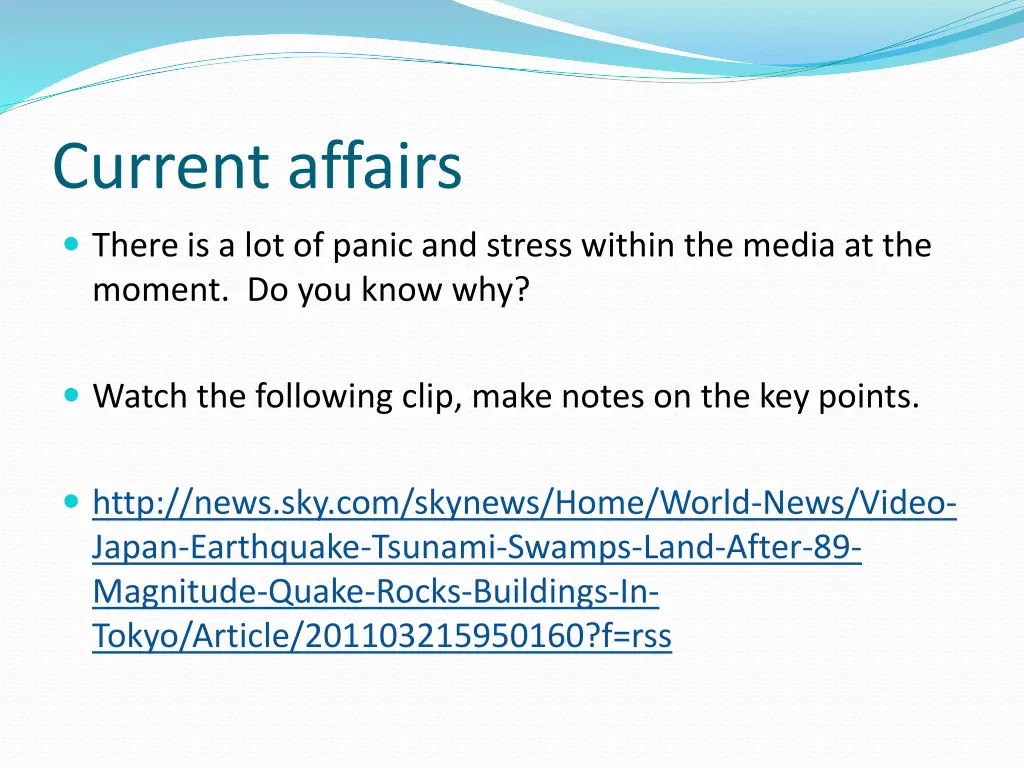 Current affairs

There is a lot of panic and stress within the media at the moment. Do you know why?

Watch the following clip, make notes on the key points.

http://news.sky.com/skynews/Home/World-News/Video-Japan-Earthquake-Tsunami-Swamps-Land-After-89-Magnitude-Quake-Rocks-Buildings-In-Tokyo/Article/201103215950160?f=rss